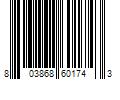 8 03868 60174 3